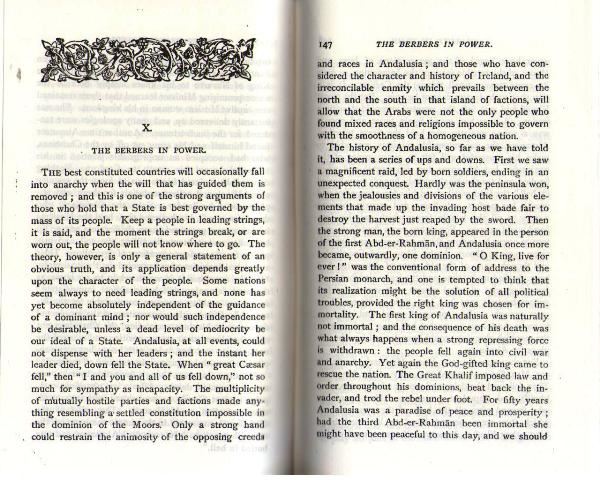 X.

THE BERBERS IN POWER.

THE best constituted countries will occasionally fall into anarchy when the will that has guided them is removed; and this is one of the strong arguments of those who hold that a State is best governed by the mass of its people. Keep a people in leading strings, it is said, and the moment the strings break, or are worn out, the people will not know where to go. The theory, however, is only a general statement of an obvious truth, and its application depends greatly upon the character of the people. Some nations seem always to need leading strings, and none has yet become absolutely independent of the guidance of a dominant mind; nor would such independence be desirable, unless a dead level of mediocrity be our ideal of a State. Andalusia, at all events, could not dispense with her leaders; and the instant her leader died, down fell the State. When "great Cæsar fell," then "I and you and all of us fell down," not so much for sympathy as incapacity. The multiplicity of mutually hostile parties and factions made anything resembling a settled constitution impossible in the dominion of the Moors. Only a strong hand could restrain the animosity of the opposing creeds

147 THE BERBERS IN POWER.

and races in Andalusia; and those who have considered the character and history of Ireland, and the irreconcilable enmity which prevails between the north and the south in that island of factions, will allow that the Arabs were not the only people who found mixed races and religions impossible to govern with the smoothness of a homogeneous nation.

The history of Andalusia, so far as we have told it, has been a series of ups and downs. First we saw a magnificent raid, led by born soldiers, ending in an unexpected conquest. Hardly was the peninsula won, when the jealousies and divisions of the various elements that made up the invading host bade fair to destroy the harvest just reaped by the sword. Then the strong man, the born king, appeared in the person of the first Abd-er-Rahmān, and Andalusia once more became, outwardly, one dominion. "O King, live for ever!" was the conventional form of address to the Persian monarch, and one is tempted to think that its realization might be the solution of all political troubles, provided the right king was chosen for immortality. The first king of Andalusia was naturally not immortal; and the consequence of his death was what always happens when a strong repressing force is withdrawn: the people fell again into civil war and anarchy. Yet again the God-gifted king came to rescue the nation. The Great Khalif imposed law and order throughout his dominions, beat back the invader, and trod the rebel under foot. For fifty years Andalusia was a paradise of peace and prosperity; had the third Abd-er-Rahmān been immortal she might have been peaceful to this day, and we should